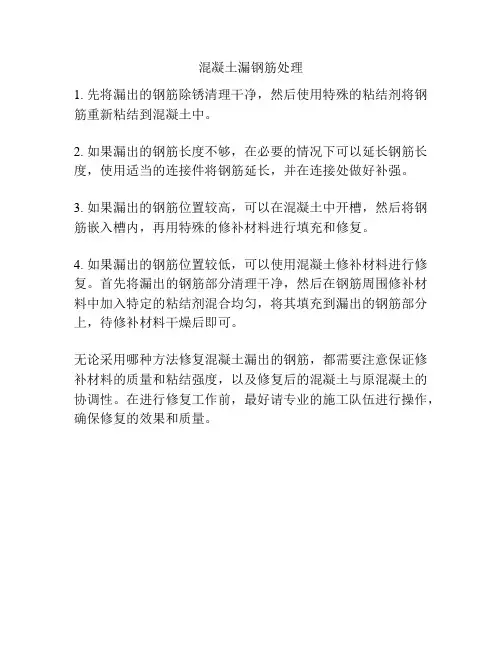 混凝土漏钢筋处理

1. 先将漏出的钢筋除锈清理干净，然后使用特殊的粘结剂将钢筋重新粘结到混凝土中。

2. 如果漏出的钢筋长度不够，在必要的情况下可以延长钢筋长度，使用适当的连接件将钢筋延长，并在连接处做好补强。

3. 如果漏出的钢筋位置较高，可以在混凝土中开槽，然后将钢筋嵌入槽内，再用特殊的修补材料进行填充和修复。

4. 如果漏出的钢筋位置较低，可以使用混凝土修补材料进行修复。首先将漏出的钢筋部分清理干净，然后在钢筋周围修补材料中加入特定的粘结剂混合均匀，将其填充到漏出的钢筋部分上，待修补材料干燥后即可。

无论采用哪种方法修复混凝土漏出的钢筋，都需要注意保证修补材料的质量和粘结强度，以及修复后的混凝土与原混凝土的协调性。在进行修复工作前，最好请专业的施工队伍进行操作，确保修复的效果和质量。